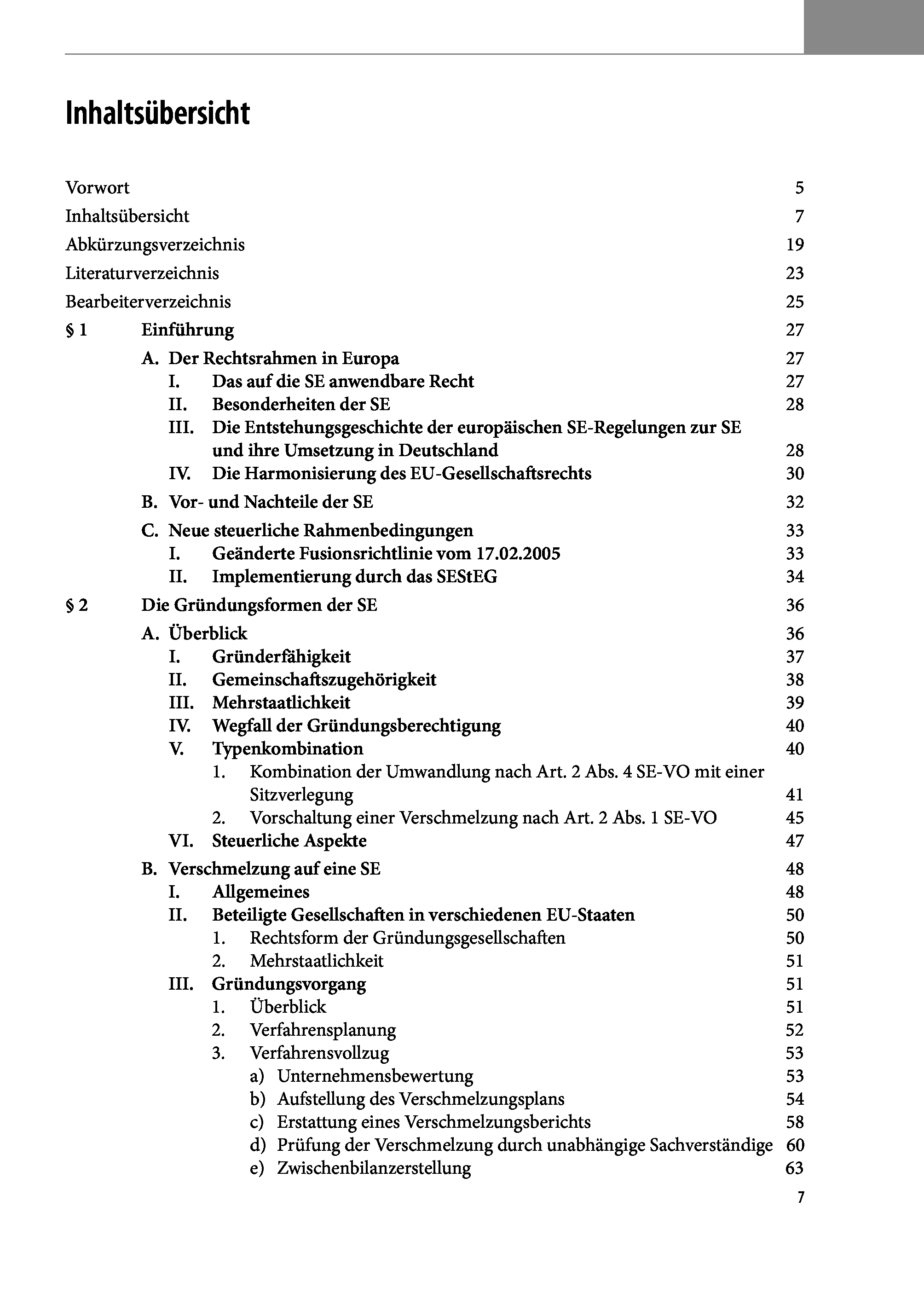 Inhaltsübersicht

Vorwort 5

Inhaltsübersicht 7

Abkürzungsverzeichnis 19

Literaturverzeichnis 23

Bearbeiterverzeichnis 25

§ 1 Einführung 27

A. Der Rechtsrahmen in Europa 27
I. Das auf die SE anwendbare Recht 27
II. Besonderheiten der SE 28
III. Die Entstehungsgeschichte der europäischen SE-Regelungen zur SE und ihre Umsetzung in Deutschland 28
IV. Die Harmonisierung des EU-Gesellschaftsrechts 30

B. Vor- und Nachteile der SE 32

C. Neue steuerliche Rahmenbedingungen 33
I. Geänderte Fusionsrichtlinie vom 17.02.2005 33
II. Implementierung durch das SEStEG 34

§ 2 Die Gründungsformen der SE 36

A. Überblick 36
I. Gründerfähigkeit 37
II. Gemeinschaftszugehörigkeit 38
III. Mehrstaatlichkeit 39
IV. Wegfall der Gründungsberechtigung 40
V. Typenkombination 40
1. Kombination der Umwandlung nach Art. 2 Abs. 4 SE-VO mit einer Sitzverlegung 41
2. Vorschaltung einer Verschmelzung nach Art. 2 Abs. 1 SE-VO 45
VI. Steuerliche Aspekte 47

B. Verschmelzung auf eine SE 48
I. Allgemeines 48
II. Beteiligte Gesellschaften in verschiedenen EU-Staaten 50
1. Rechtsform der Gründungsgesellschaften 50
2. Mehrstaatlichkeit 51
III. Gründungsvorgang 51
1. Überblick 51
2. Verfahrensplanung 52
3. Verfahrensvollzug 53
a) Unternehmensbewertung 53
b) Aufstellung des Verschmelzungsplans 54
c) Erstattung eines Verschmelzungsberichts 58
d) Prüfung der Verschmelzung durch unabhängige Sachverständige 60
e) Zwischenbilanzerstellung 63

7